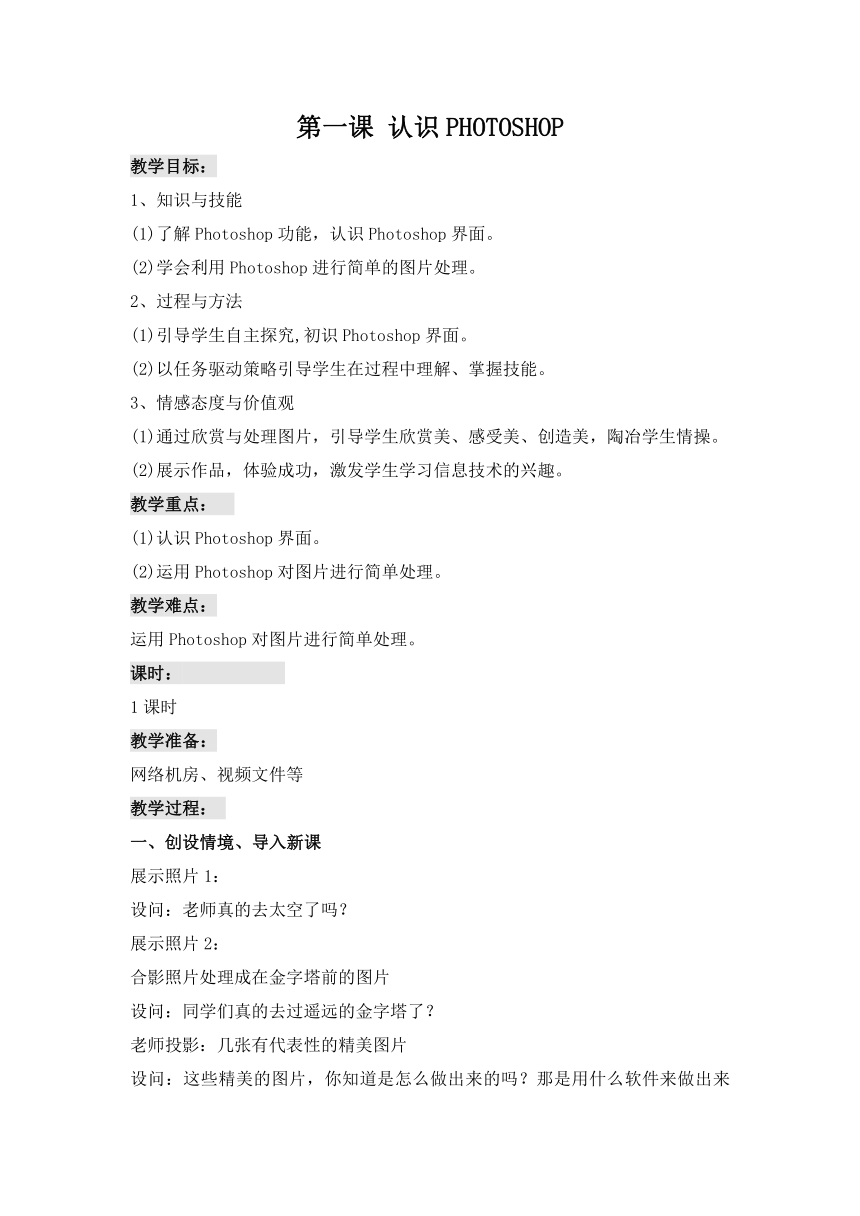 第一课 认识PHOTOSHOP

教学目标：

1、知识与技能

(1)了解Photoshop功能，认识Photoshop界面。

(2)学会利用Photoshop进行简单的图片处理。

2、过程与方法

(1)引导学生自主探究,初识Photoshop界面。

(2)以任务驱动策略引导学生在过程中理解、掌握技能。

3、情感态度与价值观

(1)通过欣赏与处理图片，引导学生欣赏美、感受美、创造美，陶冶学生情操。

(2)展示作品，体验成功，激发学生学习信息技术的兴趣。

教学重点：

(1)认识Photoshop界面。

(2)运用Photoshop对图片进行简单处理。

教学难点：

运用Photoshop对图片进行简单处理。

课时：

1课时

教学准备：

网络机房、视频文件等

教学过程：

一、创设情境、导入新课

展示照片1：

设问：老师真的去太空了吗？

展示照片2：

合影照片处理成在金字塔前的图片

设问：同学们真的去过遥远的金字塔了？

老师投影：几张有代表性的精美图片

设问：这些精美的图片，你知道是怎么做出来的吗？那是用什么软件来做出来